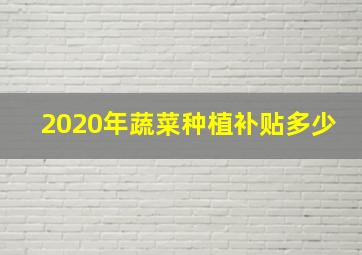 2020年蔬菜种植补贴多少